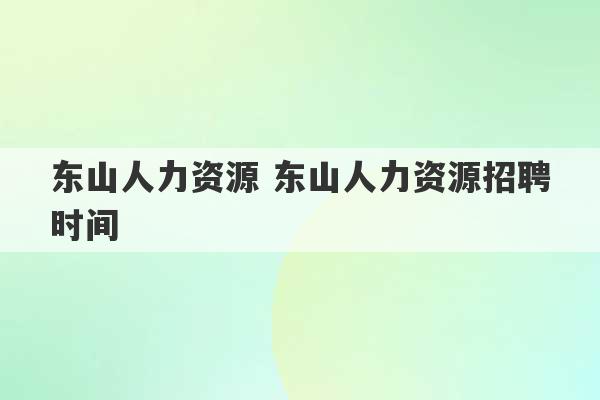 东山人力资源 东山人力资源招聘时间